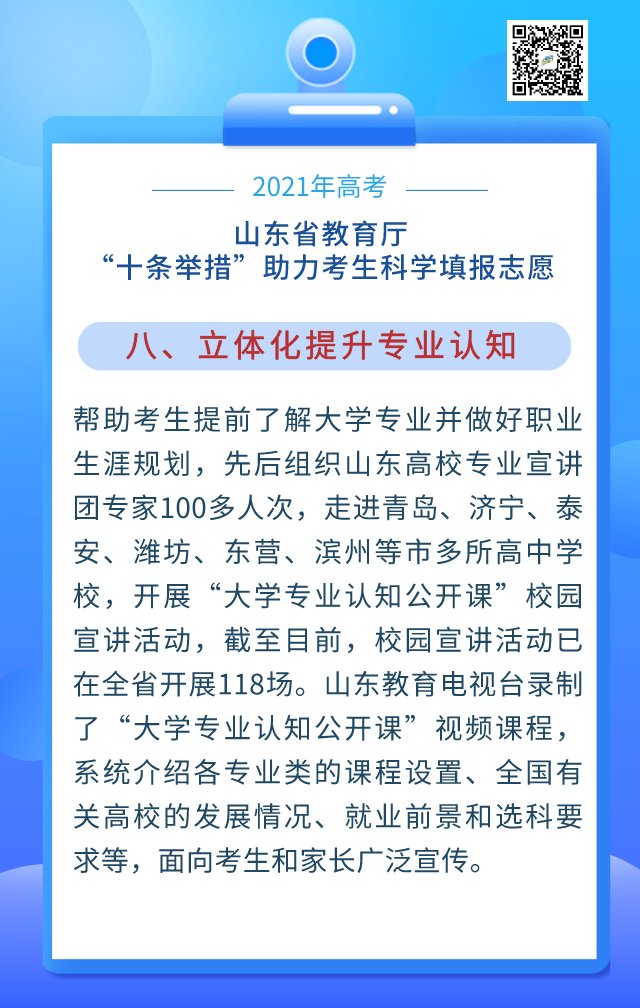 2021年高考

山东省教育厅
“十条举措”助力考生科学填报志愿

八、立体化提升专业认知

帮助考生提前了解大学专业并做好职业生涯规划，先后组织山东高校专业宣讲团专家100多人次，走进青岛、济宁、泰安、潍坊、东营、滨州等市多所高中学校，开展“大学专业认知公开课”校园宣讲活动，截至目前，校园宣讲活动已在全省开展118场。山东教育电视台录制了“大学专业认知公开课”视频课程，系统介绍各专业类的课程设置、全国有关高校的发展情况、就业前景和选科要求等，面向考生和家长广泛宣传。